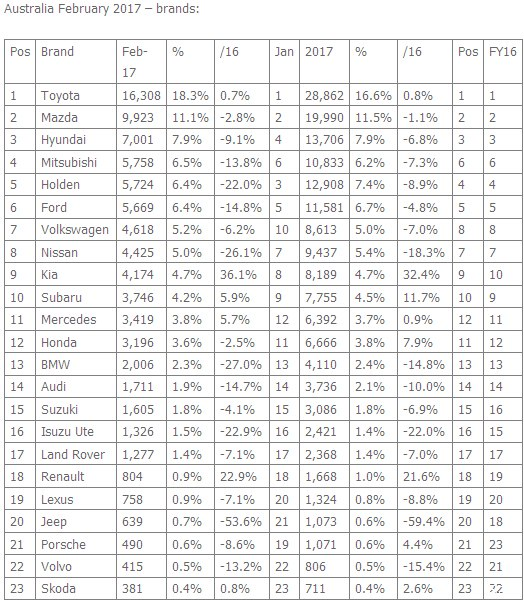 Australia February 2017 – brands:

| Pos | Brand | Feb-17 | % | /16 | Jan | 2017 | % | /16 | Pos | FY16 |
|---|---|---|---|---|---|---|---|---|---|---|
| 1 | Toyota | 16,308 | 18.3% | 0.7% | 1 | 28,862 | 16.6% | 0.8% | 1 | 1 |
| 2 | Mazda | 9,923 | 11.1% | -2.8% | 2 | 19,990 | 11.5% | -1.1% | 2 | 2 |
| 3 | Hyundai | 7,001 | 7.9% | -9.1% | 4 | 13,706 | 7.9% | -6.8% | 3 | 3 |
| 4 | Mitsubishi | 5,758 | 6.5% | -13.8% | 6 | 10,833 | 6.2% | -7.3% | 6 | 6 |
| 5 | Holden | 5,724 | 6.4% | -22.0% | 3 | 12,908 | 7.4% | -8.9% | 4 | 4 |
| 6 | Ford | 5,669 | 6.4% | -14.8% | 5 | 11,581 | 6.7% | -4.8% | 5 | 5 |
| 7 | Volkswagen | 4,618 | 5.2% | -6.2% | 10 | 8,613 | 5.0% | -7.0% | 8 | 8 |
| 8 | Nissan | 4,425 | 5.0% | -26.1% | 7 | 9,437 | 5.4% | -18.3% | 7 | 7 |
| 9 | Kia | 4,174 | 4.7% | 36.1% | 8 | 8,189 | 4.7% | 32.4% | 9 | 10 |
| 10 | Subaru | 3,746 | 4.2% | 5.9% | 9 | 7,755 | 4.5% | 11.7% | 10 | 9 |
| 11 | Mercedes | 3,419 | 3.8% | 5.7% | 12 | 6,392 | 3.7% | 0.9% | 12 | 11 |
| 12 | Honda | 3,196 | 3.6% | -2.5% | 11 | 6,666 | 3.8% | 7.9% | 11 | 12 |
| 13 | BMW | 2,006 | 2.3% | -27.0% | 13 | 4,110 | 2.4% | -14.8% | 13 | 13 |
| 14 | Audi | 1,711 | 1.9% | -14.7% | 14 | 3,736 | 2.1% | -10.0% | 14 | 14 |
| 15 | Suzuki | 1,605 | 1.8% | -4.1% | 15 | 3,086 | 1.8% | -6.9% | 15 | 16 |
| 16 | Isuzu Ute | 1,326 | 1.5% | -22.9% | 16 | 2,421 | 1.4% | -22.0% | 16 | 15 |
| 17 | Land Rover | 1,277 | 1.4% | -7.1% | 17 | 2,368 | 1.4% | -7.0% | 17 | 17 |
| 18 | Renault | 804 | 0.9% | 22.9% | 18 | 1,668 | 1.0% | 21.6% | 18 | 19 |
| 19 | Lexus | 758 | 0.9% | -7.1% | 20 | 1,324 | 0.8% | -8.8% | 19 | 20 |
| 20 | Jeep | 639 | 0.7% | -53.6% | 21 | 1,073 | 0.6% | -59.4% | 20 | 18 |
| 21 | Porsche | 490 | 0.6% | -8.6% | 19 | 1,071 | 0.6% | 4.4% | 21 | 23 |
| 22 | Volvo | 415 | 0.5% | -13.2% | 22 | 806 | 0.5% | -15.4% | 22 | 21 |
| 23 | Skoda | 381 | 0.4% | 0.8% | 23 | 711 | 0.4% | 2.6% | 23 | 22 |